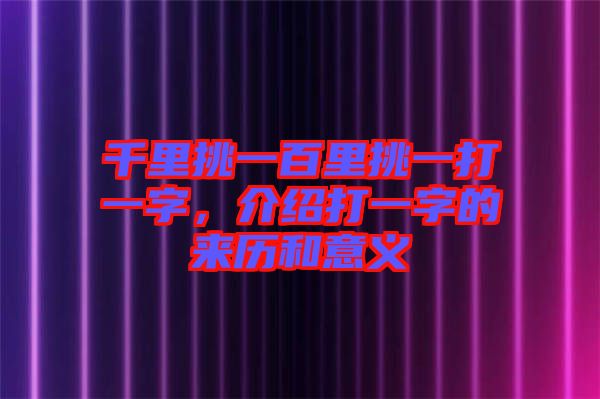 千里挑一百里挑一打一字，介绍打一字的来历和意义